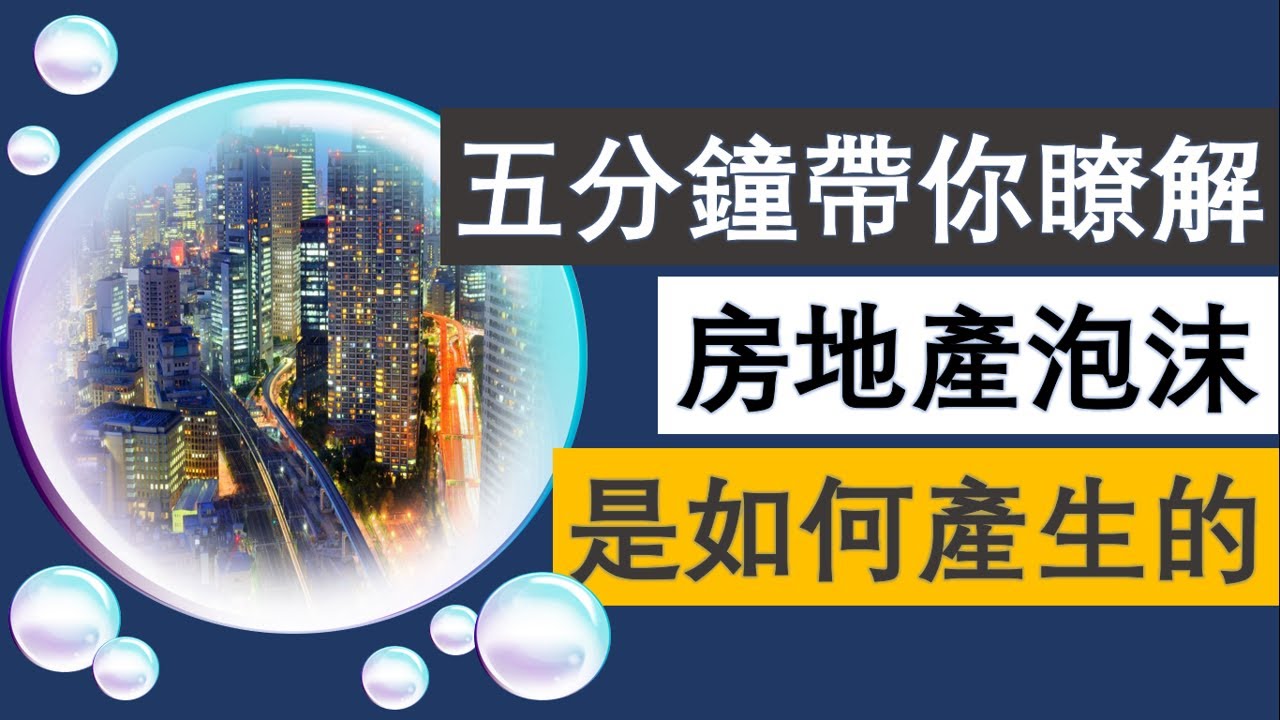 五分鐘帶你瞭解
房地產泡沫
是如何產生的